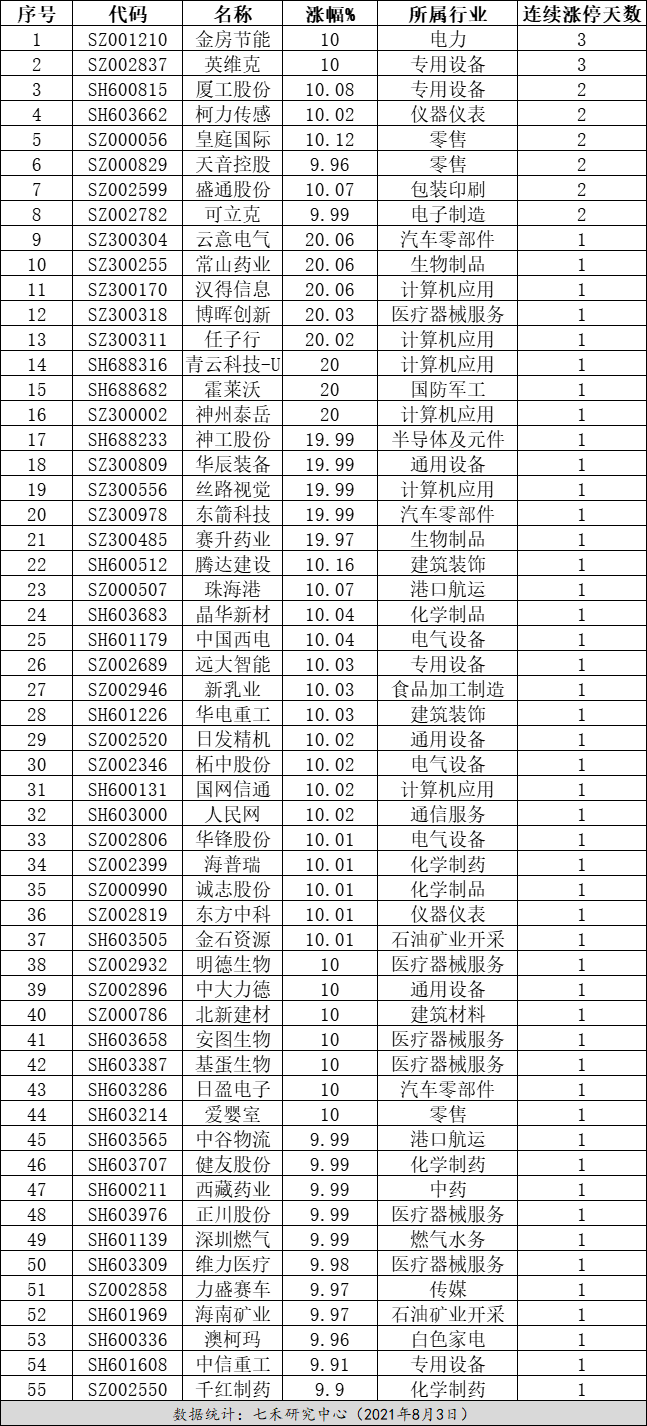 | 序号 | 代码 | 名称 | 涨幅% | 所属行业 | 连续涨停天数 |
|---|---|---|---|---|---|
| 1 | SZ001210 | 金房节能 | 10 | 电力 | 3 |
| 2 | SZ002837 | 英维克 | 10 | 专用设备 | 3 |
| 3 | SH600815 | 厦工股份 | 10.08 | 专用设备 | 2 |
| 4 | SH603662 | 柯力传感 | 10.02 | 仪器仪表 | 2 |
| 5 | SZ000056 | 皇庭国际 | 10.12 | 零售 | 2 |
| 6 | SZ000829 | 天音控股 | 9.96 | 零售 | 2 |
| 7 | SZ002599 | 盛通股份 | 10.07 | 包装印刷 | 2 |
| 8 | SZ002782 | 可立克 | 9.99 | 电子制造 | 2 |
| 9 | SZ300304 | 云意电气 | 20.06 | 汽车零部件 | 1 |
| 10 | SZ300255 | 常山药业 | 20.06 | 生物制品 | 1 |
| 11 | SZ300170 | 汉得信息 | 20.06 | 计算机应用 | 1 |
| 12 | SZ300318 | 博晖创新 | 20.03 | 医疗器械服务 | 1 |
| 13 | SZ300311 | 任子行 | 20.02 | 计算机应用 | 1 |
| 14 | SH688316 | 青云科技-U | 20 | 计算机应用 | 1 |
| 15 | SH688682 | 霍莱沃 | 20 | 国防军工 | 1 |
| 16 | SZ300002 | 神州泰岳 | 20 | 计算机应用 | 1 |
| 17 | SH688233 | 神工股份 | 19.99 | 半导体及元件 | 1 |
| 18 | SZ300809 | 华辰装备 | 19.99 | 通用设备 | 1 |
| 19 | SZ300556 | 丝路视觉 | 19.99 | 计算机应用 | 1 |
| 20 | SZ300978 | 东箭科技 | 19.99 | 汽车零部件 | 1 |
| 21 | SZ300485 | 赛升药业 | 19.97 | 生物制品 | 1 |
| 22 | SH600512 | 腾达建设 | 10.16 | 建筑装饰 | 1 |
| 23 | SZ000507 | 珠海港 | 10.07 | 港口航运 | 1 |
| 24 | SH603683 | 晶华新材 | 10.04 | 化学制品 | 1 |
| 25 | SH601179 | 中国西电 | 10.04 | 电气设备 | 1 |
| 26 | SZ002689 | 远大智能 | 10.03 | 专用设备 | 1 |
| 27 | SZ002946 | 新乳业 | 10.03 | 食品加工制造 | 1 |
| 28 | SH601226 | 华电重工 | 10.03 | 建筑装饰 | 1 |
| 29 | SZ002520 | 日发精机 | 10.02 | 通用设备 | 1 |
| 30 | SZ002346 | 柘中股份 | 10.02 | 电气设备 | 1 |
| 31 | SH600131 | 国网信通 | 10.02 | 计算机应用 | 1 |
| 32 | SH603000 | 人民网 | 10.02 | 通信服务 | 1 |
| 33 | SZ002806 | 华锋股份 | 10.01 | 电气设备 | 1 |
| 34 | SZ002399 | 海普瑞 | 10.01 | 化学制药 | 1 |
| 35 | SZ000990 | 诚志股份 | 10.01 | 化学制品 | 1 |
| 36 | SZ002819 | 东方中科 | 10.01 | 仪器仪表 | 1 |
| 37 | SH603505 | 金石资源 | 10.01 | 石油矿业开采 | 1 |
| 38 | SZ002932 | 明德生物 | 10 | 医疗器械服务 | 1 |
| 39 | SZ002896 | 中大力德 | 10 | 通用设备 | 1 |
| 40 | SZ000786 | 北新建材 | 10 | 建筑材料 | 1 |
| 41 | SH603658 | 安图生物 | 10 | 医疗器械服务 | 1 |
| 42 | SH603387 | 基蛋生物 | 10 | 医疗器械服务 | 1 |
| 43 | SH603286 | 日盈电子 | 10 | 汽车零部件 | 1 |
| 44 | SH603214 | 爱婴室 | 10 | 零售 | 1 |
| 45 | SH603565 | 中谷物流 | 9.99 | 港口航运 | 1 |
| 46 | SH603707 | 健友股份 | 9.99 | 化学制药 | 1 |
| 47 | SH600211 | 西藏药业 | 9.99 | 中药 | 1 |
| 48 | SH603976 | 正川股份 | 9.99 | 医疗器械服务 | 1 |
| 49 | SH601139 | 深圳燃气 | 9.99 | 燃气水务 | 1 |
| 50 | SH603309 | 维力医疗 | 9.98 | 医疗器械服务 | 1 |
| 51 | SZ002858 | 力盛赛车 | 9.97 | 传媒 | 1 |
| 52 | SH601969 | 海南矿业 | 9.97 | 石油矿业开采 | 1 |
| 53 | SH600336 | 澳柯玛 | 9.96 | 白色家电 | 1 |
| 54 | SH601608 | 中信重工 | 9.91 | 专用设备 | 1 |
| 55 | SZ002550 | 千红制药 | 9.9 | 化学制药 | 1 |

数据统计：七禾研究中心（2021年8月3日）